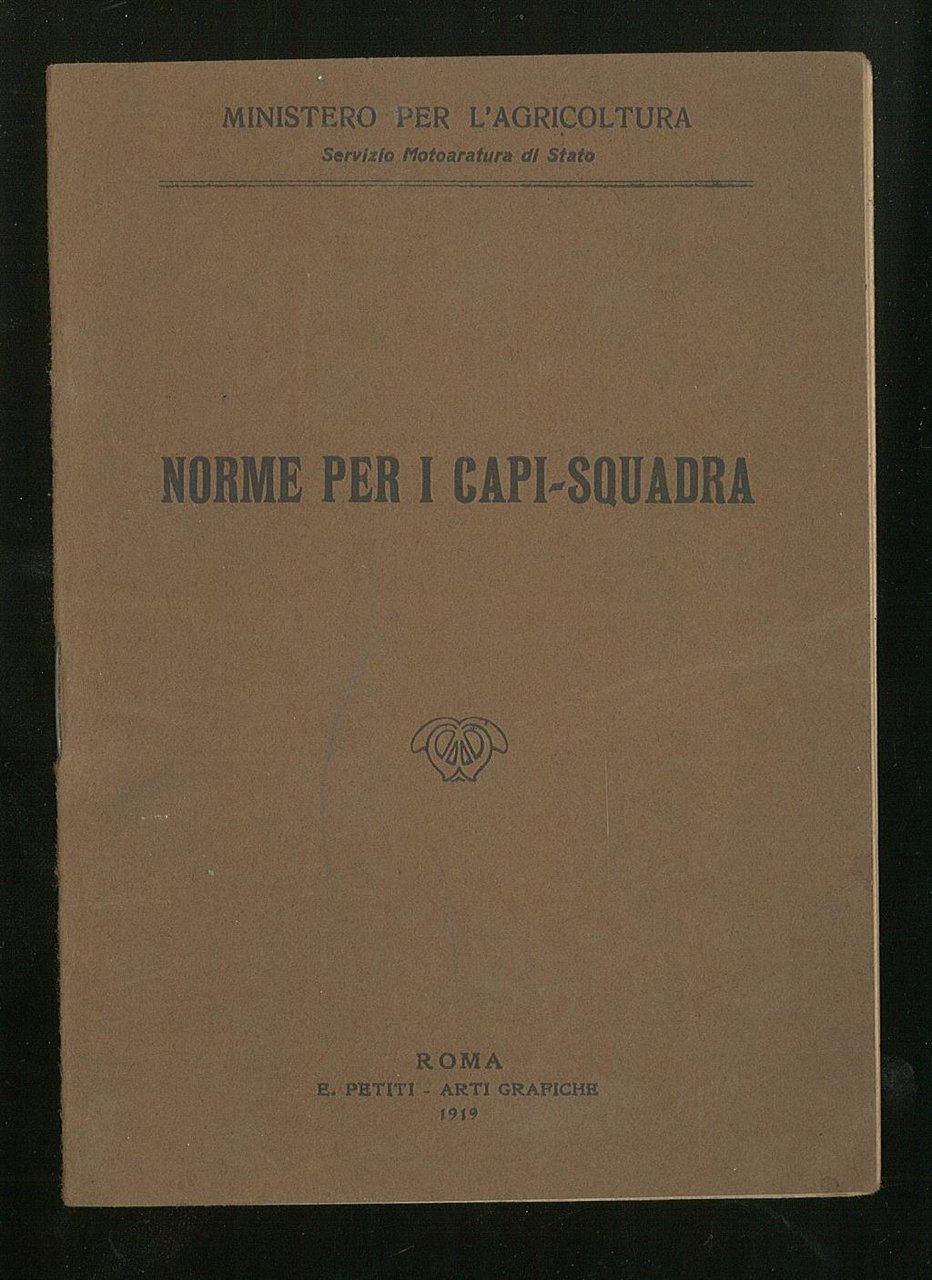 MINISTERO PER L'AGRICOLTURA
Servizio Motoaratura di Stato

NORME PER I CAPI-SQUADRA

ROMA
E. PETITI - ARTI GRAFICHE
1919